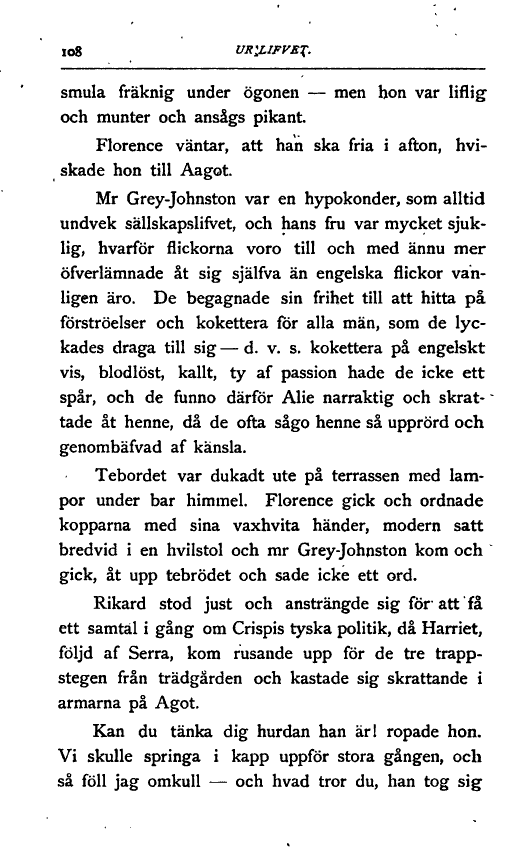 108 UR LIFVET.

smula fräknig under ögonen — men hon var liflig och munter och ansågs pikant.

Florence väntar, att han ska fria i afton, hviskade hon till Aagot.

Mr Grey-Johnston var en hypokonder, som alltid undvek sällskapslifvet, och hans fru var mycket sjuklig, hvarför flickorna voro till och med ännu mer öfverlämnade åt sig själfva än engelska flickor vanligen äro. De begagnade sin frihet till att hitta på förströelser och kokettera för alla män, som de lyckades draga till sig — d. v. s. kokettera på engelskt vis, blodlöst, kallt, ty af passion hade de icke ett spår, och de funno därför Alie narraktig och skrattade åt henne, då de ofta sågo henne så upprörd och genombäfvad af känsla.

Tebordet var dukadt ute på terrassen med lampor under bar himmel. Florence gick och ordnade kopparna med sina vaxhvita händer, modern satt bredvid i en hvilstol och mr Grey-Johnston kom och gick, åt upp tebrödet och sade icke ett ord.

Rikard stod just och ansträngde sig för att få ett samtal i gång om Crispis tyska politik, då Harriet, följd af Serra, kom rusande upp för de tre trappstegen från trädgården och kastade sig skrattande i armarna på Agot.

Kan du tänka dig hurdan han är! ropade hon. Vi skulle springa i kapp uppför stora gången, och så föll jag omkull — och hvad tror du, han tog sig